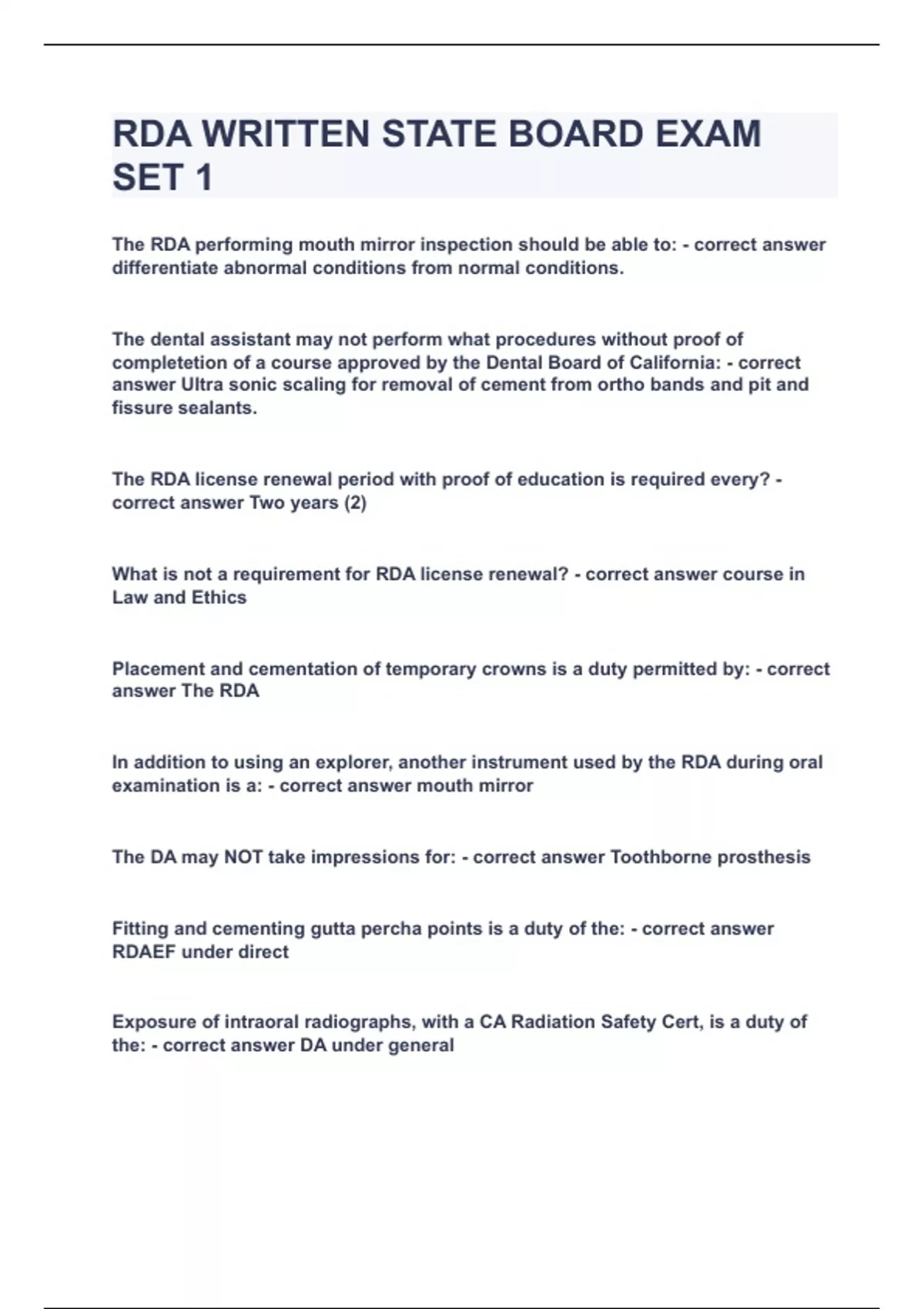 RDA WRITTEN STATE BOARD EXAM SET 1

The RDA performing mouth mirror inspection should be able to: - correct answer differentiate abnormal conditions from normal conditions.

The dental assistant may not perform what procedures without proof of completetion of a course approved by the Dental Board of California: - correct answer Ultra sonic scaling for removal of cement from ortho bands and pit and fissure sealants.

The RDA license renewal period with proof of education is required every? - correct answer Two years (2)

What is not a requirement for RDA license renewal? - correct answer course in Law and Ethics

Placement and cementation of temporary crowns is a duty permitted by: - correct answer The RDA

In addition to using an explorer, another instrument used by the RDA during oral examination is a: - correct answer mouth mirror

The DA may NOT take impressions for: - correct answer Toothborne prosthesis

Fitting and cementing gutta percha points is a duty of the: - correct answer RDAEF under direct

Exposure of intraoral radiographs, with a CA Radiation Safety Cert, is a duty of the: - correct answer DA under general